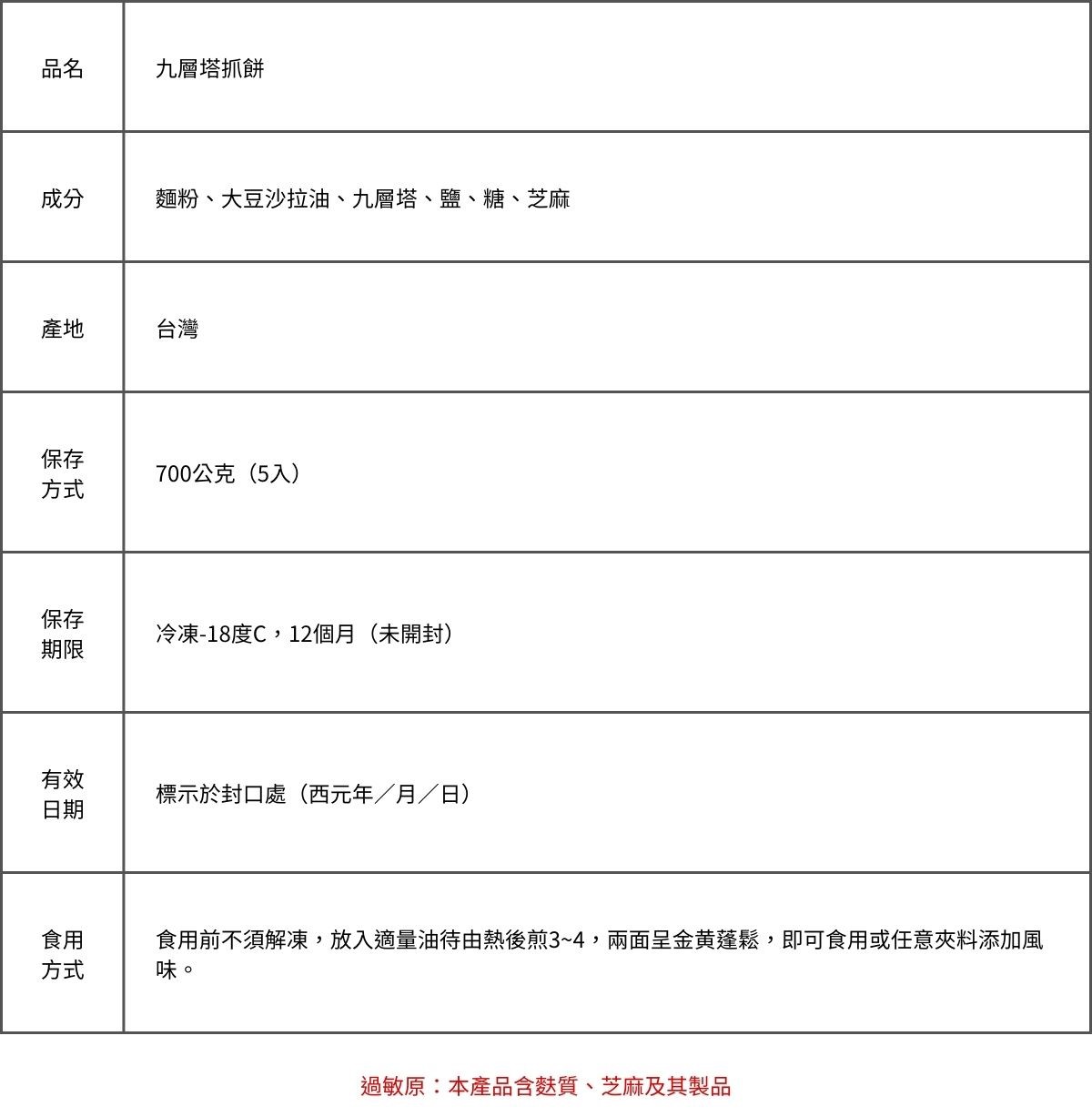 | 品名 | 九層塔抓餅 |
|---|---|
| 成分 | 麵粉、大豆沙拉油、九層塔、鹽、糖、芝麻 |
| 產地 | 台灣 |
| 保存方式 | 700公克（5入） |
| 保存期限 | 冷凍-18度C，12個月（未開封） |
| 有效日期 | 標示於封口處（西元年／月／日） |
| 食用方式 | 食用前不須解凍，放入適量油待由熱後煎3~4，兩面呈金黃蓬鬆，即可食用或任意夾料添加風味。 |

過敏原：本產品含麩質、芝麻及其製品